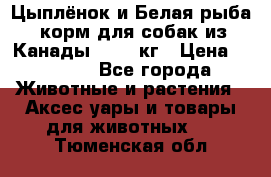 Цыплёнок и Белая рыба корм для собак из Канады кг Цена Все города Животные и растения Аксес уары и товары для животных Тюменская обл